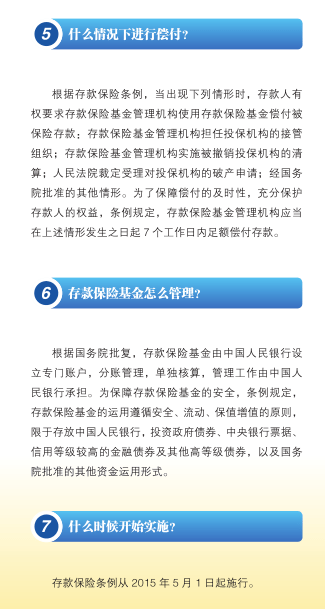 5 什么情况下进行偿付？

根据存款保险条例，当出现下列情形时，存款人有权要求存款保险基金管理机构使用存款保险基金偿付被保险存款：存款保险基金管理机构担任投保机构的接管组织；存款保险基金管理机构实施被撤销投保机构的清算；人民法院裁定受理对投保机构的破产申请；经国务院批准的其他情形。为了保障偿付的及时性，充分保护存款人的权益，条例规定，存款保险基金管理机构应当在上述情形发生之日起 7 个工作日内足额偿付存款。

6 存款保险基金怎么管理？

根据国务院批复，存款保险基金由中国人民银行设立专门账户，分账管理，单独核算，管理工作由中国人民银行承担。为保障存款保险基金的安全，条例规定，存款保险基金的运用遵循安全、流动、保值增值的原则，限于存放中国人民银行，投资政府债券、中央银行票据、信用等级较高的金融债券及其他高等级债券，以及国务院批准的其他资金运用形式。

7 什么时候开始实施？

存款保险条例从 2015 年 5 月 1 日起施行。